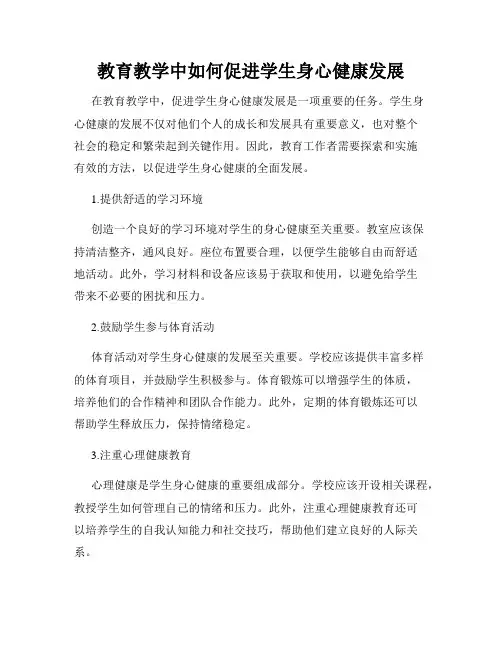 教育教学中如何促进学生身心健康发展

在教育教学中，促进学生身心健康发展是一项重要的任务。学生身心健康的发展不仅对他们个人的成长和发展具有重要意义，也对整个社会的稳定和繁荣起到关键作用。因此，教育工作者需要探索和实施有效的方法，以促进学生身心健康的全面发展。

1.提供舒适的学习环境

创造一个良好的学习环境对学生的身心健康至关重要。教室应该保持清洁整齐，通风良好。座位布置要合理，以便学生能够自由而舒适地活动。此外，学习材料和设备应该易于获取和使用，以避免给学生带来不必要的困扰和压力。

2.鼓励学生参与体育活动

体育活动对学生身心健康的发展至关重要。学校应该提供丰富多样的体育项目，并鼓励学生积极参与。体育锻炼可以增强学生的体质，培养他们的合作精神和团队合作能力。此外，定期的体育锻炼还可以帮助学生释放压力，保持情绪稳定。

3.注重心理健康教育

心理健康是学生身心健康的重要组成部分。学校应该开设相关课程，教授学生如何管理自己的情绪和压力。此外，注重心理健康教育还可以培养学生的自我认知能力和社交技巧，帮助他们建立良好的人际关系。